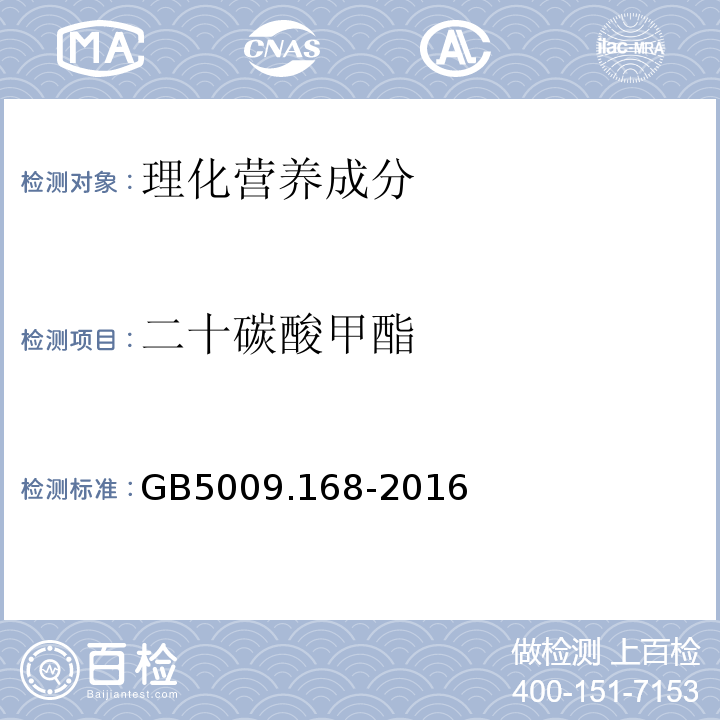 MA CNAS AL ilac-MRA

检测对象：理化营养成分

检测项目：二十碳酸甲酯

检测标准：GB5009.168-2016

百检 Baijiantest.com

做检测 上百检
400-151-7153